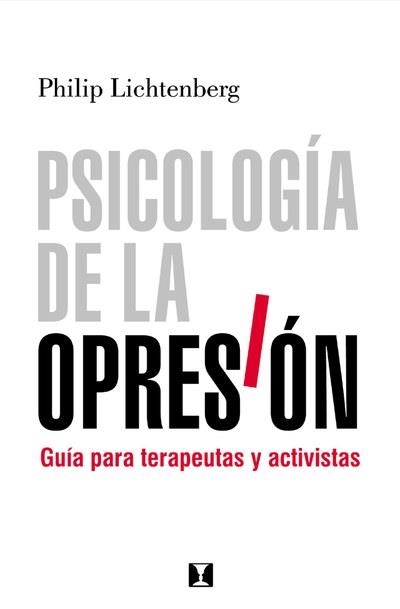 Philip Lichtenberg

PSICOLOGÍA DE LA OPRESIÓN

Guía para terapeutas y activistas